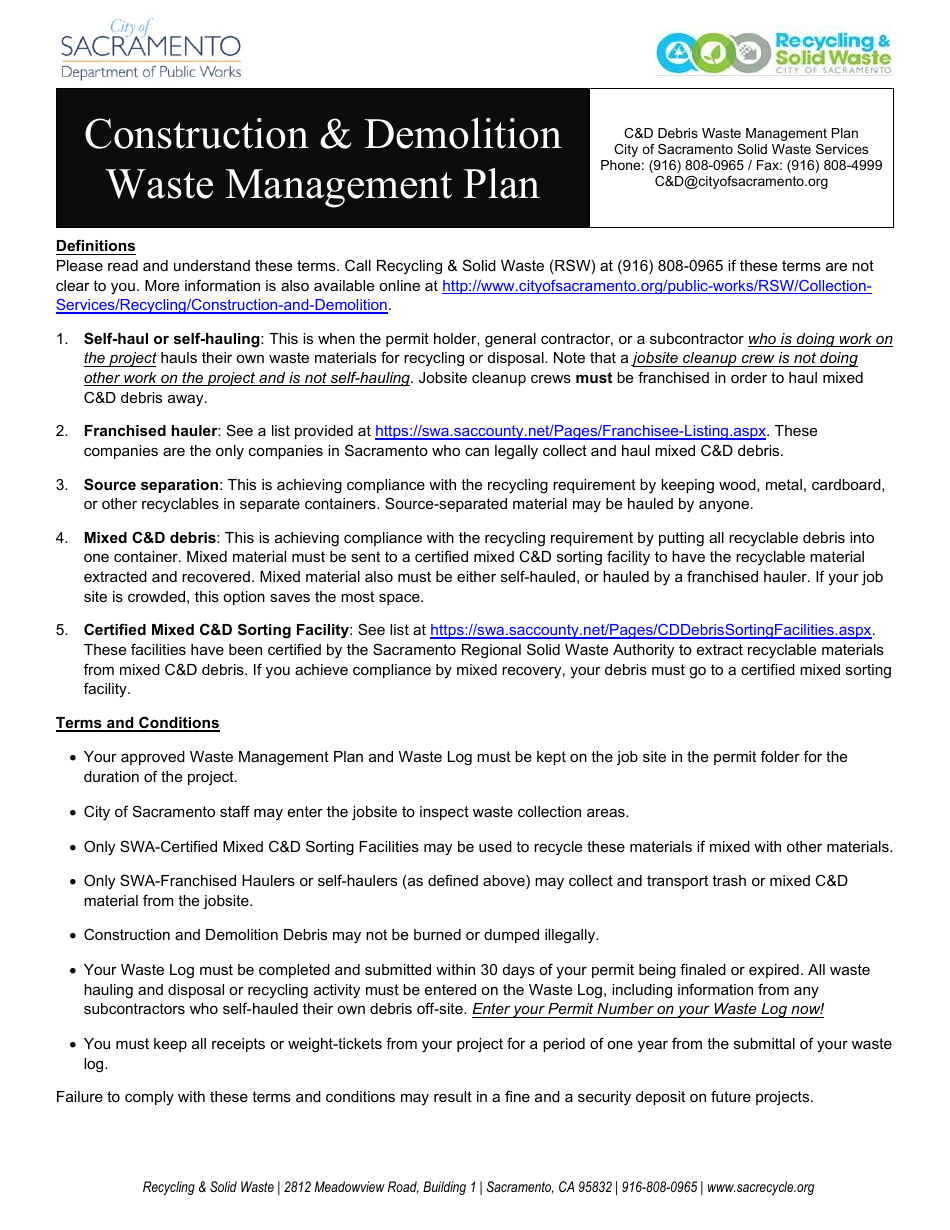 City of
SACRAMENTO
Department of Public Works

Recycling & Solid Waste
CITY OF SACRAMENTO

Construction & Demolition Waste Management Plan

C&D Debris Waste Management Plan
City of Sacramento Solid Waste Services
Phone: (916) 808-0965 / Fax: (916) 808-4999
C&D@cityofsacramento.org

Definitions
Please read and understand these terms. Call Recycling & Solid Waste (RSW) at (916) 808-0965 if these terms are not clear to you. More information is also available online at http://www.cityofsacramento.org/public-works/RSW/Collection-Services/Recycling/Construction-and-Demolition.

1. Self-haul or self-hauling: This is when the permit holder, general contractor, or a subcontractor who is doing work on the project hauls their own waste materials for recycling or disposal. Note that a jobsite cleanup crew is not doing other work on the project and is not self-hauling. Jobsite cleanup crews must be franchised in order to haul mixed C&D debris away.

2. Franchised hauler: See a list provided at https://swa.saccounty.net/Pages/Franchisee-Listing.aspx. These companies are the only companies in Sacramento who can legally collect and haul mixed C&D debris.

3. Source separation: This is achieving compliance with the recycling requirement by keeping wood, metal, cardboard, or other recyclables in separate containers. Source-separated material may be hauled by anyone.

4. Mixed C&D debris: This is achieving compliance with the recycling requirement by putting all recyclable debris into one container. Mixed material must be sent to a certified mixed C&D sorting facility to have the recyclable material extracted and recovered. Mixed material also must be either self-hauled, or hauled by a franchised hauler. If your job site is crowded, this option saves the most space.

5. Certified Mixed C&D Sorting Facility: See list at https://swa.saccounty.net/Pages/CDDebrisSortingFacilities.aspx. These facilities have been certified by the Sacramento Regional Solid Waste Authority to extract recyclable materials from mixed C&D debris. If you achieve compliance by mixed recovery, your debris must go to a certified mixed sorting facility.

Terms and Conditions

• Your approved Waste Management Plan and Waste Log must be kept on the job site in the permit folder for the duration of the project.

• City of Sacramento staff may enter the jobsite to inspect waste collection areas.

• Only SWA-Certified Mixed C&D Sorting Facilities may be used to recycle these materials if mixed with other materials.

• Only SWA-Franchised Haulers or self-haulers (as defined above) may collect and transport trash or mixed C&D material from the jobsite.

• Construction and Demolition Debris may not be burned or dumped illegally.

• Your Waste Log must be completed and submitted within 30 days of your permit being finaled or expired. All waste hauling and disposal or recycling activity must be entered on the Waste Log, including information from any subcontractors who self-hauled their own debris off-site. Enter your Permit Number on your Waste Log now!

• You must keep all receipts or weight-tickets from your project for a period of one year from the submittal of your waste log.

Failure to comply with these terms and conditions may result in a fine and a security deposit on future projects.

Recycling & Solid Waste | 2812 Meadowview Road, Building 1 | Sacramento, CA 95832 | 916-808-0965 | www.sacrecycle.org